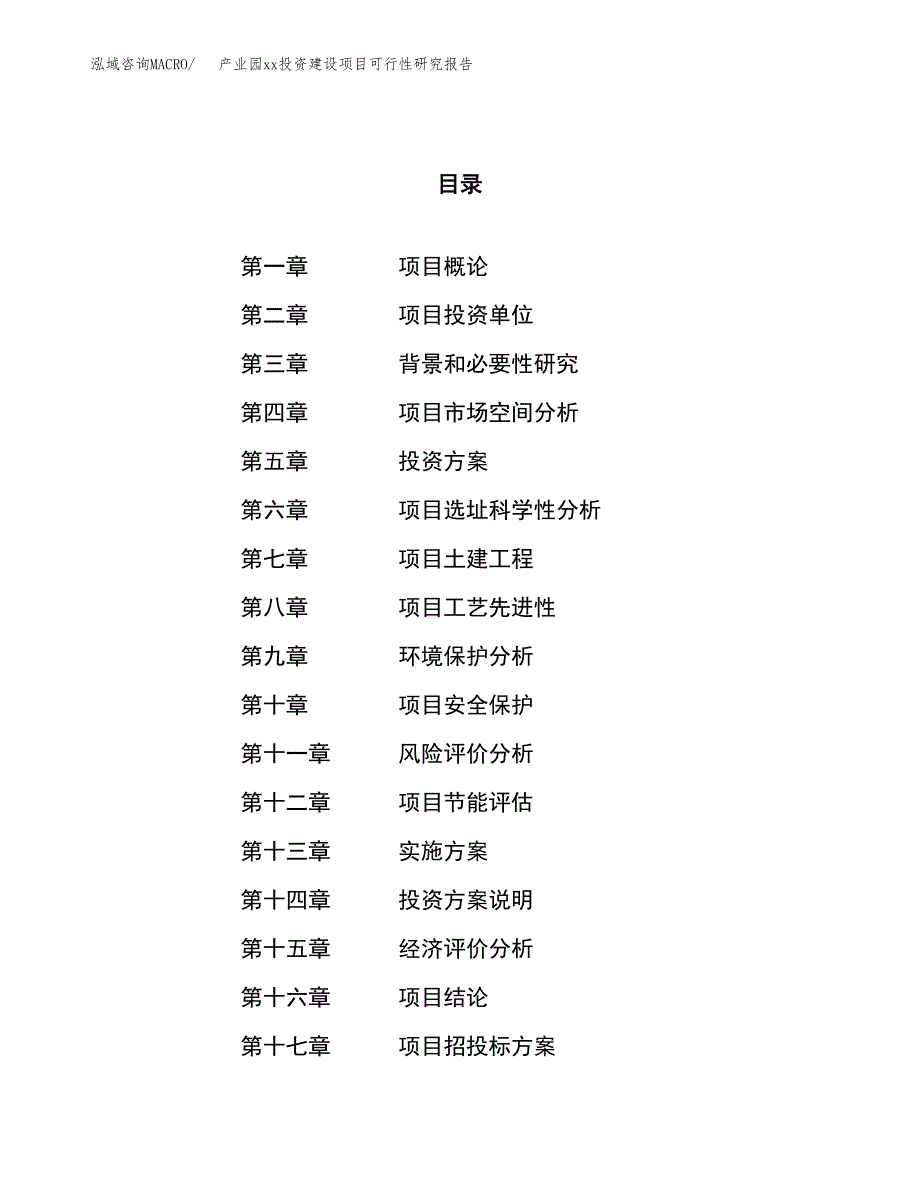 泓域咨询MACRO/　产业园xx投资建设项目可行性研究报告

目录

第一章　项目概论
第二章　项目投资单位
第三章　背景和必要性研究
第四章　项目市场空间分析
第五章　投资方案
第六章　项目选址科学性分析
第七章　项目土建工程
第八章　项目工艺先进性
第九章　环境保护分析
第十章　项目安全保护
第十一章　风险评价分析
第十二章　项目节能评估
第十三章　实施方案
第十四章　投资方案说明
第十五章　经济评价分析
第十六章　项目结论
第十七章　项目招投标方案